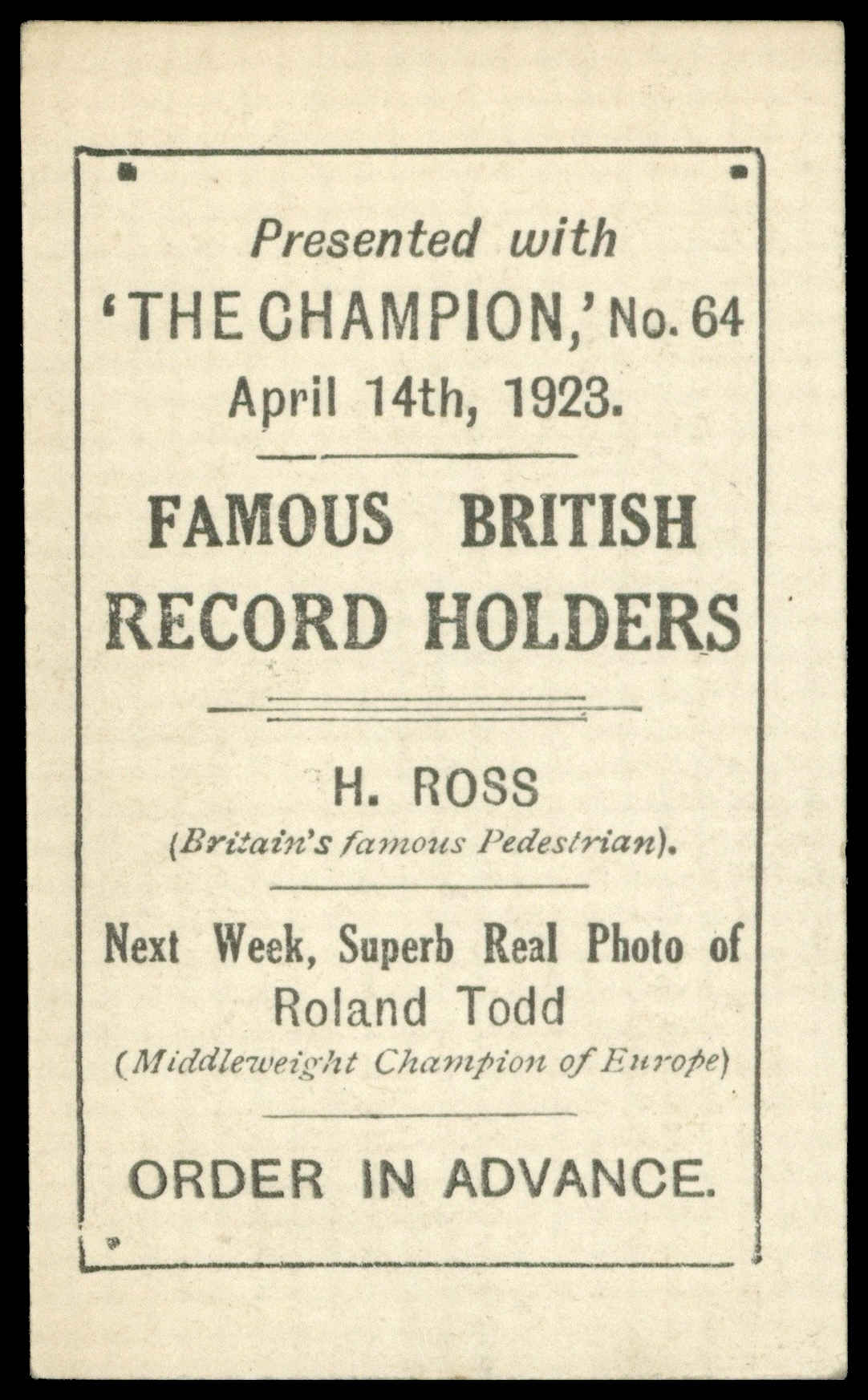 Presented with
'THE CHAMPION,' No. 64
April 14th, 1923.

FAMOUS BRITISH
RECORD HOLDERS

H. ROSS
(Britain's famous Pedestrian).

Next Week, Superb Real Photo of
Roland Todd
(Middleweight Champion of Europe)

ORDER IN ADVANCE.